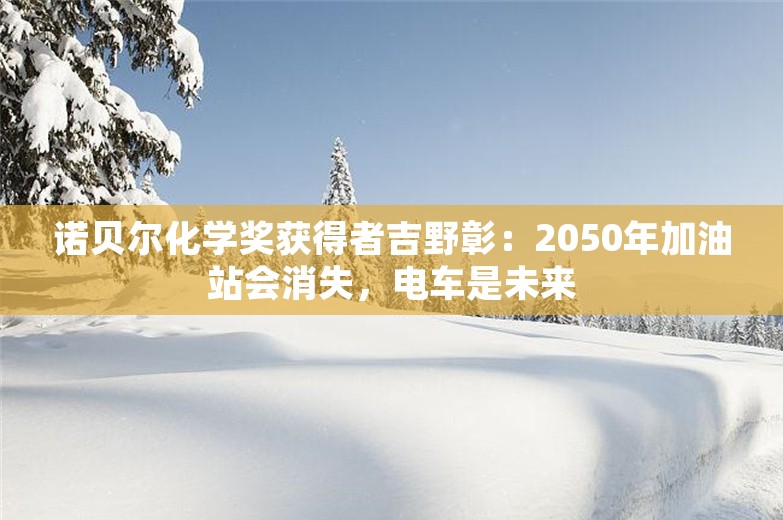 诺贝尔化学奖获得者吉野彰：2050年加油站会消失，电车是未来